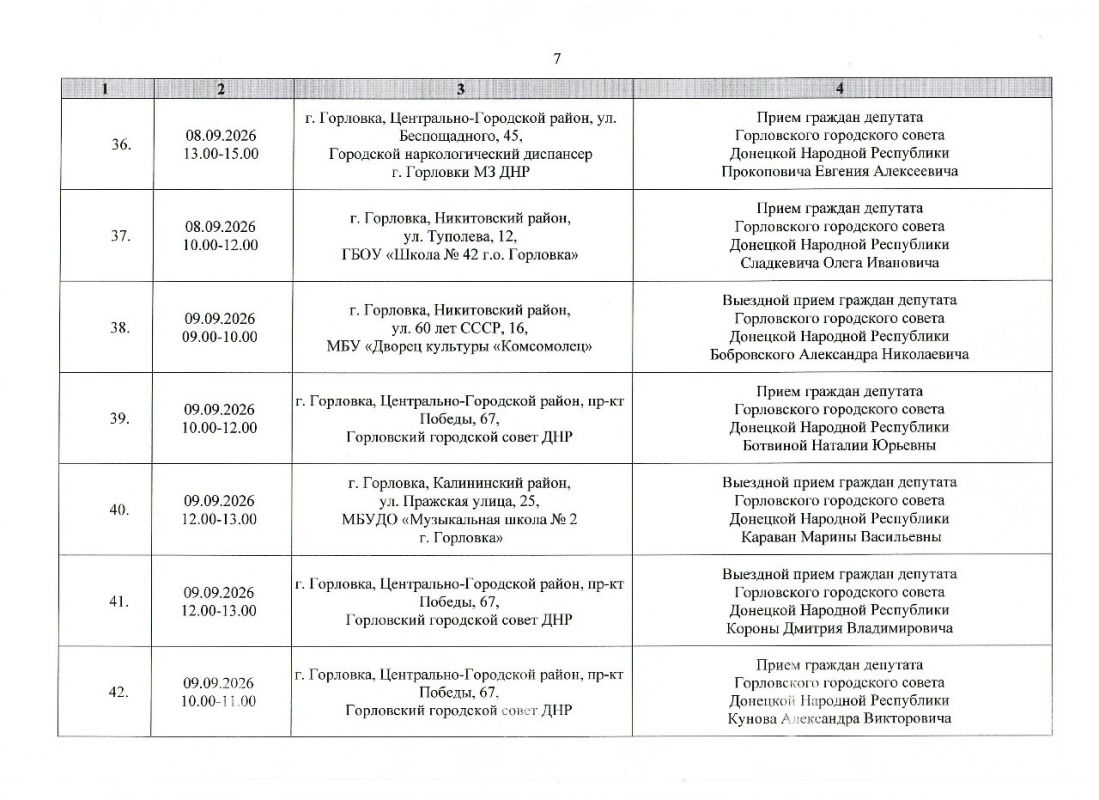 7

| 1 | 2 | 3 | 4 |
|---|---|---|---|
| 36. | 08.09.2026 13.00-15.00 | г. Горловка, Центрально-Городской район, ул. Беспощадного, 45, Городской наркологический диспансер г. Горловки МЗ ДНР | Прием граждан депутата Горловского городского совета Донецкой Народной Республики Прокоповича Евгения Алексеевича |
| 37. | 08.09.2026 10.00-12.00 | г. Горловка, Никитовский район, ул. Туполева, 12, ГБОУ «Школа № 42 г.о. Горловка» | Прием граждан депутата Горловского городского совета Донецкой Народной Республики Сладкевича Олега Ивановича |
| 38. | 09.09.2026 09.00-10.00 | г. Горловка, Никитовский район, ул. 60 лет СССР, 16, МБУ «Дворец культуры «Комсомолец» | Выездной прием граждан депутата Горловского городского совета Донецкой Народной Республики Бобровского Александра Николаевича |
| 39. | 09.09.2026 10.00-12.00 | г. Горловка, Центрально-Городской район, пр-кт Победы, 67, Горловский городской совет ДНР | Прием граждан депутата Горловского городского совета Донецкой Народной Республики Ботвиной Наталии Юрьевны |
| 40. | 09.09.2026 12.00-13.00 | г. Горловка, Калининский район, ул. Пражская улица, 25, МБУДО «Музыкальная школа № 2 г. Горловка» | Выездной прием граждан депутата Горловского городского совета Донецкой Народной Республики Караван Марины Васильевны |
| 41. | 09.09.2026 12.00-13.00 | г. Горловка, Центрально-Городской район, пр-кт Победы, 67, Горловский городской совет ДНР | Выездной прием граждан депутата Горловского городского совета Донецкой Народной Республики Короны Дмитрия Владимировича |
| 42. | 09.09.2026 10.00-11.00 | г. Горловка, Центрально-Городской район, пр-кт Победы, 67, Горловский городской совет ДНР | Прием граждан депутата Горловского городского совета Донецкой Народной Республики Кунова Александра Викторовича |